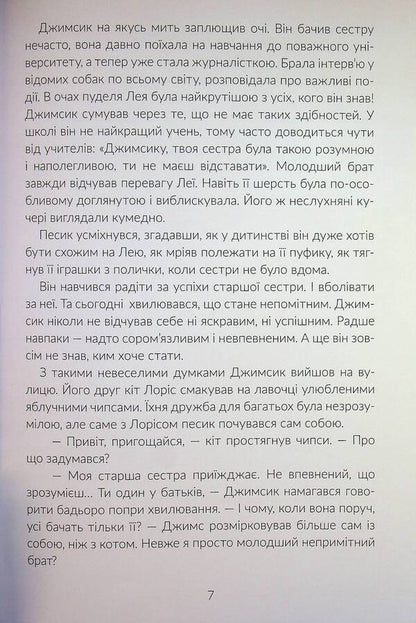 Джимсик на якусь мить заплющив очі. Він бачив сестру нечасто, вона давно поїхала на навчання до поважного університету, а тепер уже стала журналісткою. Брала інтерв'ю у відомих собак по всьому світу, розповідала про важливі події. В очах пуделя Лея була найкрутішою з усіх, кого він знав! Джимсик сумував через те, що не має таких здібностей. У школі він не найкращий учень, тому часто доводиться чути від учителів: «Джимсику, твоя сестра була такою розумною і наполегливою, ти не маєш відставати». Молодший брат завжди відчував перевагу Леї. Навіть її шерсть була по-особливому доглянутою і виблискувала. Його ж неслухняні кучері виглядали кумедно.

Песик усміхнувся, згадавши, як у дитинстві він дуже хотів бути схожим на Лею, як мріяв полежати на її пуфику, як тягнув її іграшки з полички, коли сестри не було вдома.

Він навчився радіти за успіхи старшої сестри. І вболівати за неї. Та сьогодні хвилювався, що стане непомітним. Джимсик ніколи не відчував себе ні яскравим, ні успішним. Радше навпаки — надто сором'язливим і невпевненим. А ще він зовсім не знав, ким хоче стати.

З такими невеселими думками Джимсик вийшов на вулицю. Його друг кіт Лоріс смакував на лавочці улюбленими яблучними чипсами. Їхня дружба для багатьох була незрозумілою, але саме з Лорісом песик почувався сам собою.

— Привіт, пригощайся, — кіт простягнув чипси. — Про що задумався?

— Моя старша сестра приїжджає. Не впевнений, що зрозумієш... Ти один у батьків, — Джимсик намагався говорити бадьоро попри хвилювання. — І чому, коли вона поруч, усі бачать тільки її? — Джимс розмірковував більше сам із собою, ніж з котом. Невже я просто молодший непримітний брат?

7